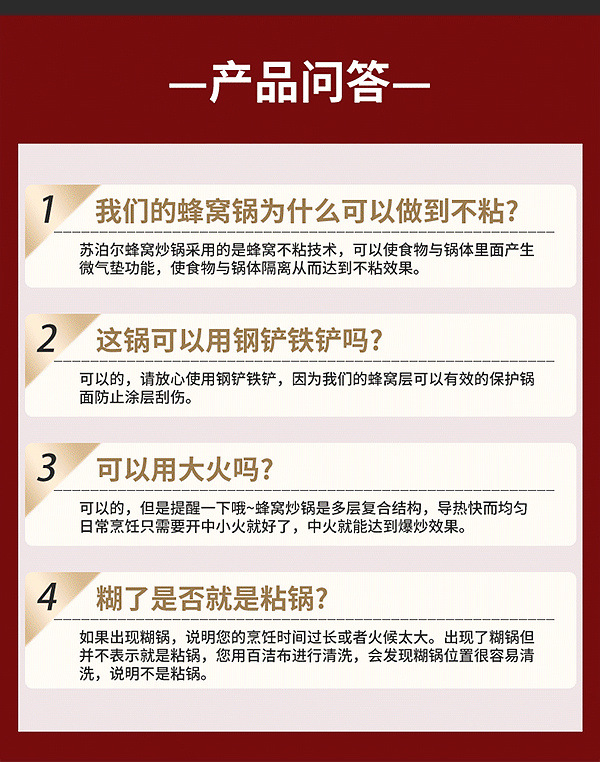 —产品问答—

1 我们的蜂窝锅为什么可以做到不粘?

苏泊尔蜂窝炒锅采用的是蜂窝不粘技术，可以使食物与锅体里面产生微气垫功能，使食物与锅体隔离从而达到不粘效果。

2 这锅可以用钢铲铁铲吗?

可以的，请放心使用钢铲铁铲，因为我们的蜂窝层可以有效的保护锅面防止涂层刮伤。

3 可以用大火吗?

可以的，但是提醒一下哦~蜂窝炒锅是多层复合结构，导热快而均匀日常烹饪只需要开中小火就好了，中火就能达到爆炒效果。

4 糊了是否就是粘锅?

如果出现糊锅，说明您的烹饪时间过长或者火候太大。出现了糊锅但并不表示就是粘锅，您用百洁布进行清洗，会发现糊锅位置很容易清洗，说明不是粘锅。